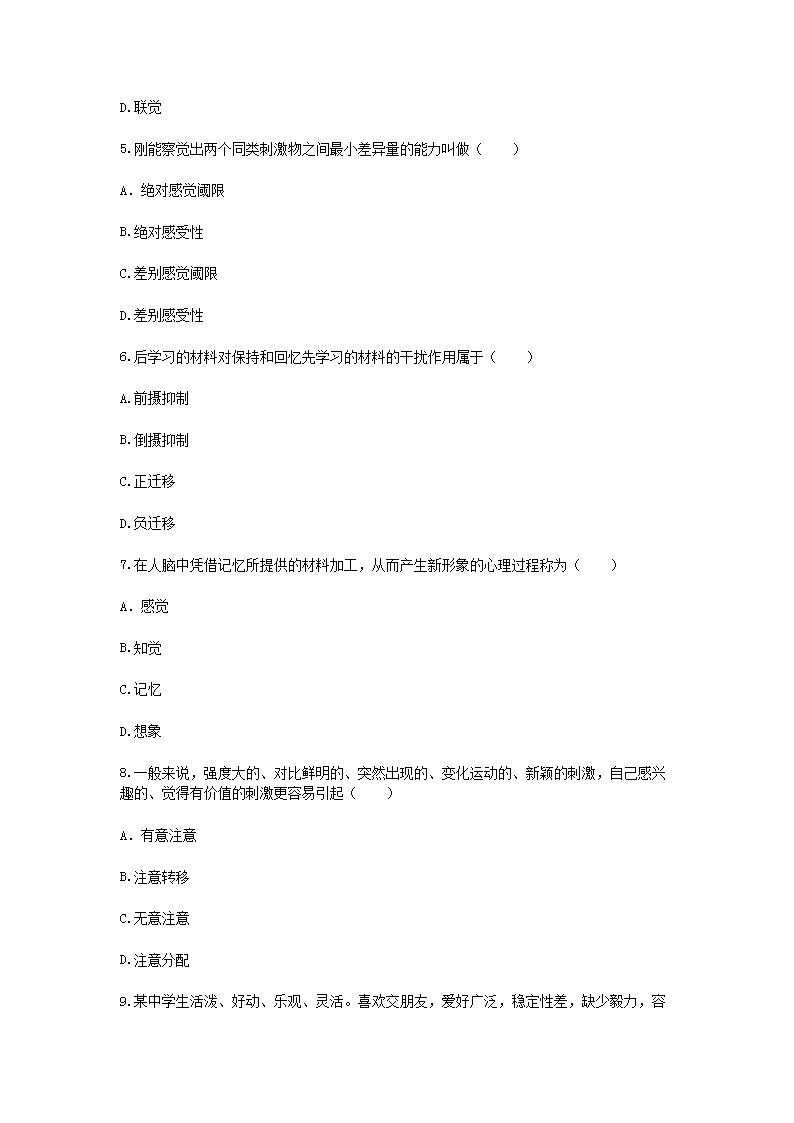 D.联觉

5.刚能察觉出两个同类刺激物之间最小差异量的能力叫做（　　）

A．绝对感觉阈限

B.绝对感受性

C.差别感觉阈限

D.差别感受性

6.后学习的材料对保持和回忆先学习的材料的干扰作用属于（　　）

A.前摄抑制

B.倒摄抑制

C.正迁移

D.负迁移

7.在人脑中凭借记忆所提供的材料加工，从而产生新形象的心理过程称为（　　）

A．感觉

B.知觉

C.记忆

D.想象

8.一般来说，强度大的、对比鲜明的、突然出现的、变化运动的、新颖的刺激，自己感兴趣的、觉得有价值的刺激更容易引起（　　）

A．有意注意

B.注意转移

C.无意注意

D.注意分配

9.某中学生活泼、好动、乐观、灵活。喜欢交朋友，爱好广泛，稳定性差，缺少毅力，容